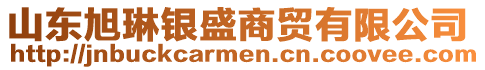 山东旭琳银盛商贸有限公司
http://jnbuckcarmen.cn.coovee.com